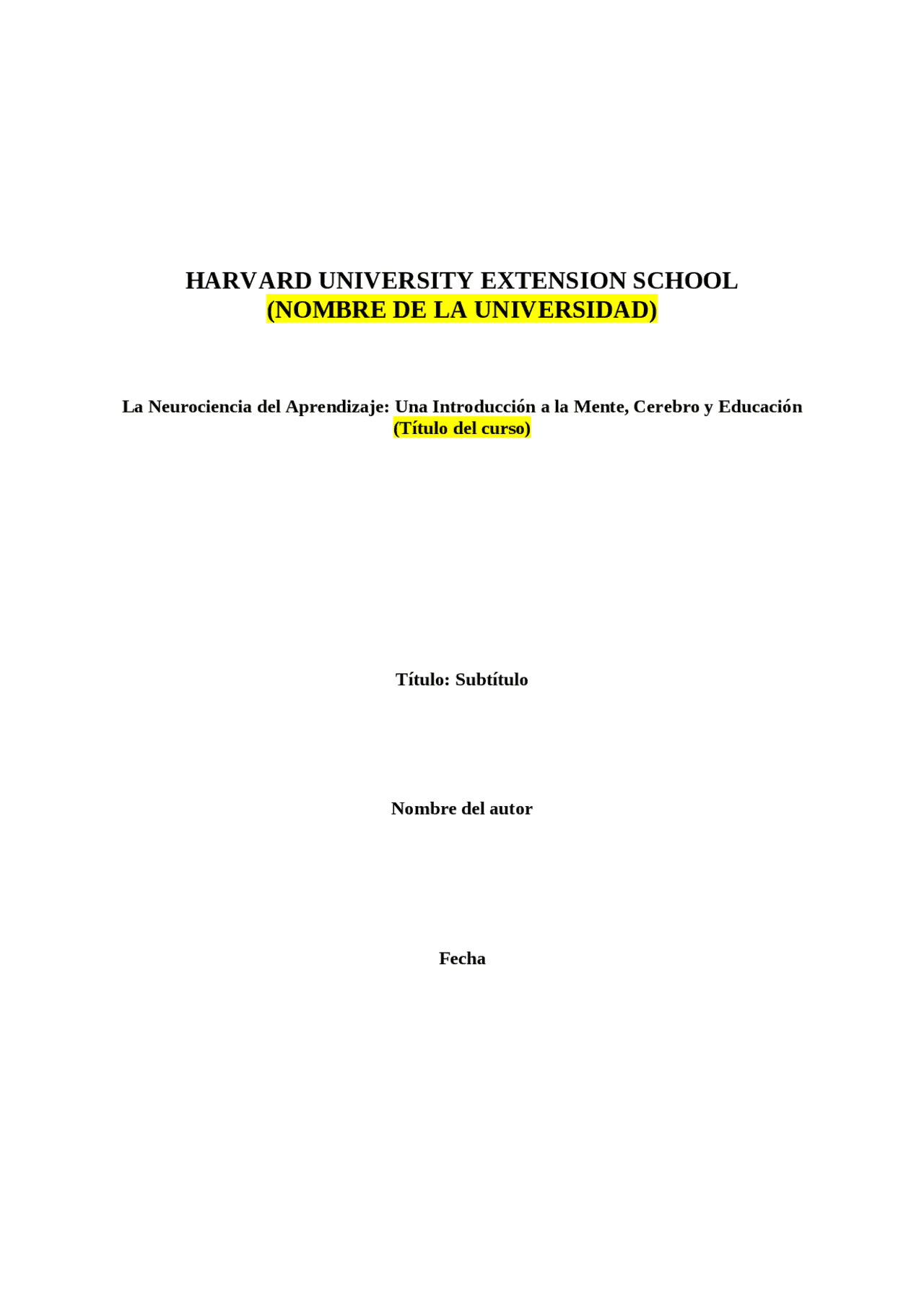 HARVARD UNIVERSITY EXTENSION SCHOOL
(NOMBRE DE LA UNIVERSIDAD)

La Neurociencia del Aprendizaje: Una Introducción a la Mente, Cerebro y Educación
(Título del curso)

Título: Subtítulo

Nombre del autor

Fecha